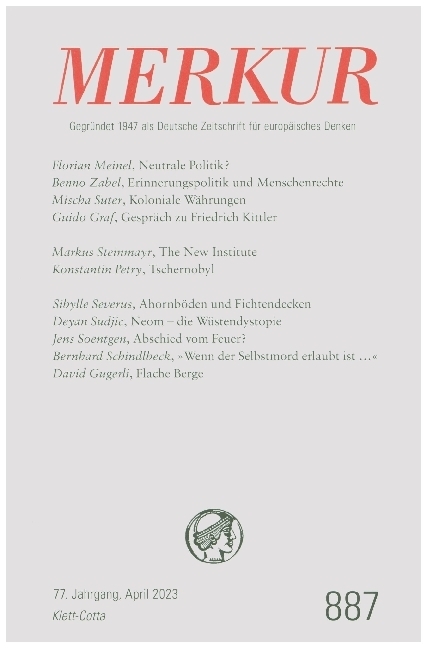 MERKUR

Gegründet 1947 als Deutsche Zeitschrift für europäisches Denken

Florian Meinel, Neutrale Politik?
Benno Zabel, Erinnerungspolitik und Menschenrechte
Mischa Suter, Koloniale Währungen
Guido Graf, Gespräch zu Friedrich Kittler

Markus Steinmayr, The New Institute
Konstantin Petry, Tschernobyl

Sibylle Severus, Ahornböden und Fichtendecken
Deyan Sudjic, Neom – die Wüstendystopie
Jens Soentgen, Abschied vom Feuer?
Bernhard Schindlbeck, »Wenn der Selbstmord erlaubt ist …«
David Gugerli, Flache Berge

77. Jahrgang, April 2023
Klett-Cotta

887